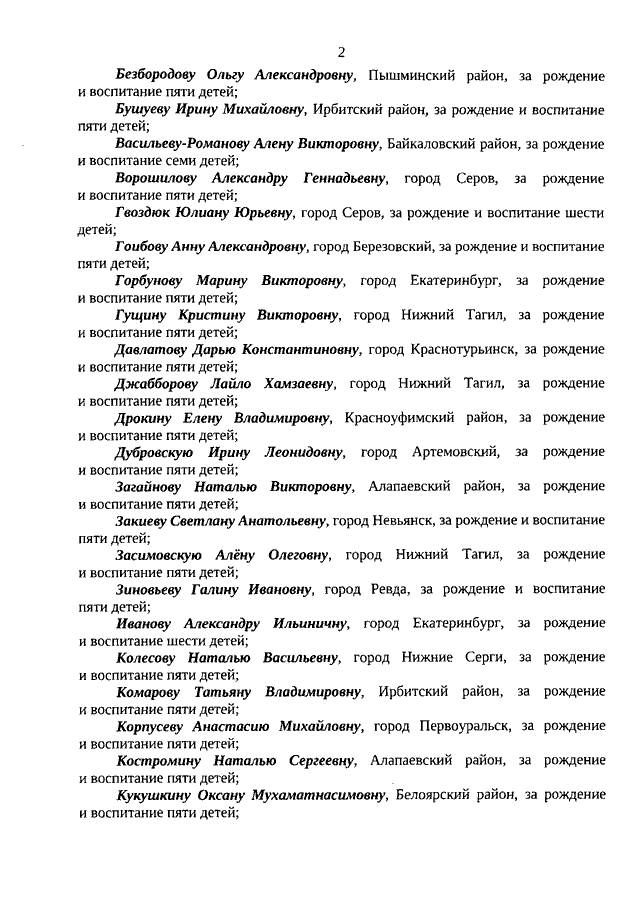 2

Безбородову Ольгу Александровну, Пышминский район, за рождение и воспитание пяти детей;

Бушуеву Ирину Михайловну, Ирбитский район, за рождение и воспитание пяти детей;

Васильеву-Романову Алену Викторовну, Байкаловский район, за рождение и воспитание семи детей;

Ворошилову Александру Геннадьевну, город Серов, за рождение и воспитание пяти детей;

Гвоздюк Юлиану Юрьевну, город Серов, за рождение и воспитание шести детей;

Гоибову Анну Александровну, город Березовский, за рождение и воспитание пяти детей;

Горбунову Марину Викторовну, город Екатеринбург, за рождение и воспитание пяти детей;

Гущину Кристину Викторовну, город Нижний Тагил, за рождение и воспитание пяти детей;

Давлатову Дарью Константиновну, город Краснотурьинск, за рождение и воспитание пяти детей;

Джабборову Лайло Хамзаевну, город Нижний Тагил, за рождение и воспитание пяти детей;

Дрокину Елену Владимировну, Красноуфимский район, за рождение и воспитание пяти детей;

Дубровскую Ирину Леонидовну, город Артемовский, за рождение и воспитание пяти детей;

Загайнову Наталью Викторовну, Алапаевский район, за рождение и воспитание пяти детей;

Закиеву Светлану Анатольевну, город Невьянск, за рождение и воспитание пяти детей;

Засимовскую Алёну Олеговну, город Нижний Тагил, за рождение и воспитание пяти детей;

Зиновьеву Галину Ивановну, город Ревда, за рождение и воспитание пяти детей;

Иванову Александру Ильиничну, город Екатеринбург, за рождение и воспитание шести детей;

Колесову Наталью Васильевну, город Нижние Серги, за рождение и воспитание пяти детей;

Комарову Татьяну Владимировну, Ирбитский район, за рождение и воспитание пяти детей;

Корпусеву Анастасию Михайловну, город Первоуральск, за рождение и воспитание пяти детей;

Костромину Наталью Сергеевну, Алапаевский район, за рождение и воспитание пяти детей;

Кукушкину Оксану Мухаматнасимовну, Белоярский район, за рождение и воспитание пяти детей;